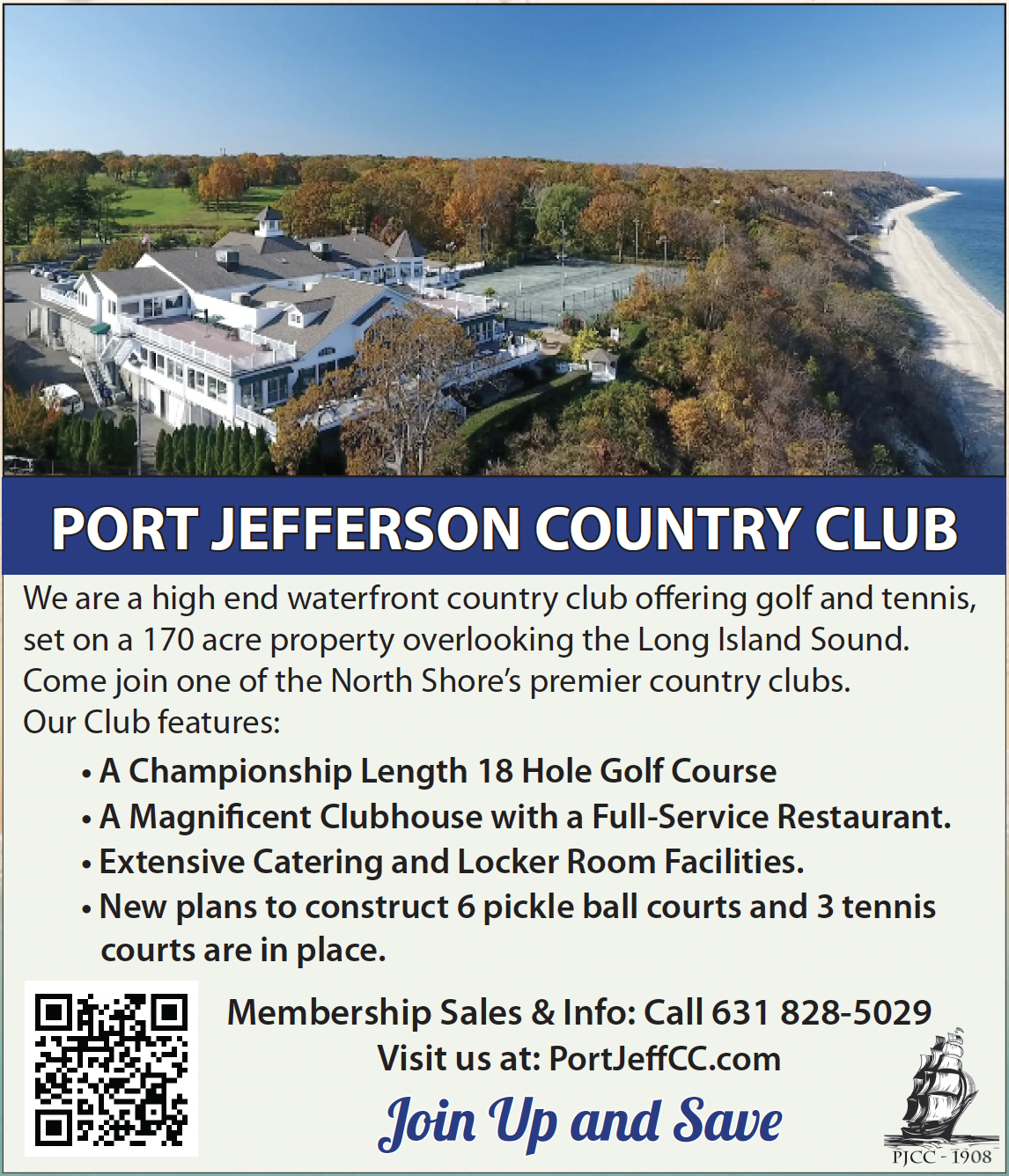 PORT JEFFERSON COUNTRY CLUB

We are a high end waterfront country club offering golf and tennis, set on a 170 acre property overlooking the Long Island Sound. Come join one of the North Shore's premier country clubs. Our Club features:

• A Championship Length 18 Hole Golf Course
• A Magnificent Clubhouse with a Full-Service Restaurant.
• Extensive Catering and Locker Room Facilities.
• New plans to construct 6 pickle ball courts and 3 tennis courts are in place.

Membership Sales & Info: Call 631 828-5029
Visit us at: PortJeffCC.com
Join Up and Save

PJCC - 1908